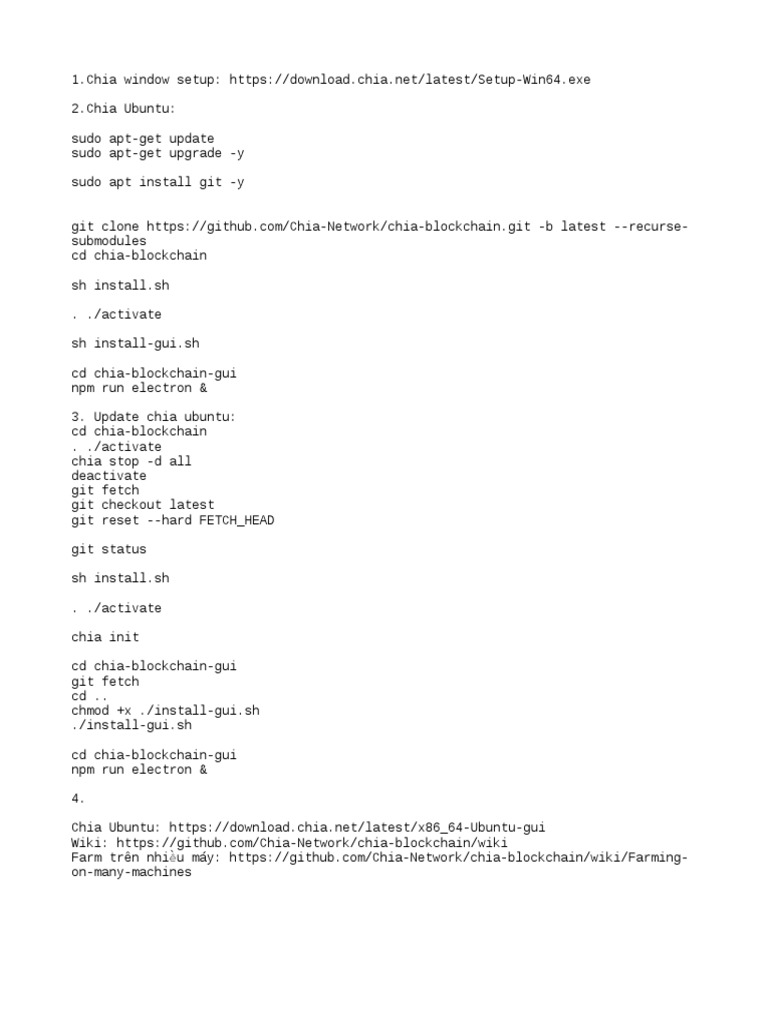 1.Chia window setup: https://download.chia.net/latest/Setup-Win64.exe

2.Chia Ubuntu:

sudo apt-get update
sudo apt-get upgrade -y

sudo apt install git -y

git clone https://github.com/Chia-Network/chia-blockchain.git -b latest --recurse-submodules
cd chia-blockchain

sh install.sh

. ./activate

sh install-gui.sh

cd chia-blockchain-gui
npm run electron &

3. Update chia ubuntu:
cd chia-blockchain
. ./activate
chia stop -d all
deactivate
git fetch
git checkout latest
git reset --hard FETCH_HEAD

git status

sh install.sh

. ./activate

chia init

cd chia-blockchain-gui
git fetch
cd ..
chmod +x ./install-gui.sh
./install-gui.sh

cd chia-blockchain-gui
npm run electron &

4.

Chia Ubuntu: https://download.chia.net/latest/x86_64-Ubuntu-gui
Wiki: https://github.com/Chia-Network/chia-blockchain/wiki
Farm trên nhiều máy: https://github.com/Chia-Network/chia-blockchain/wiki/Farming-on-many-machines